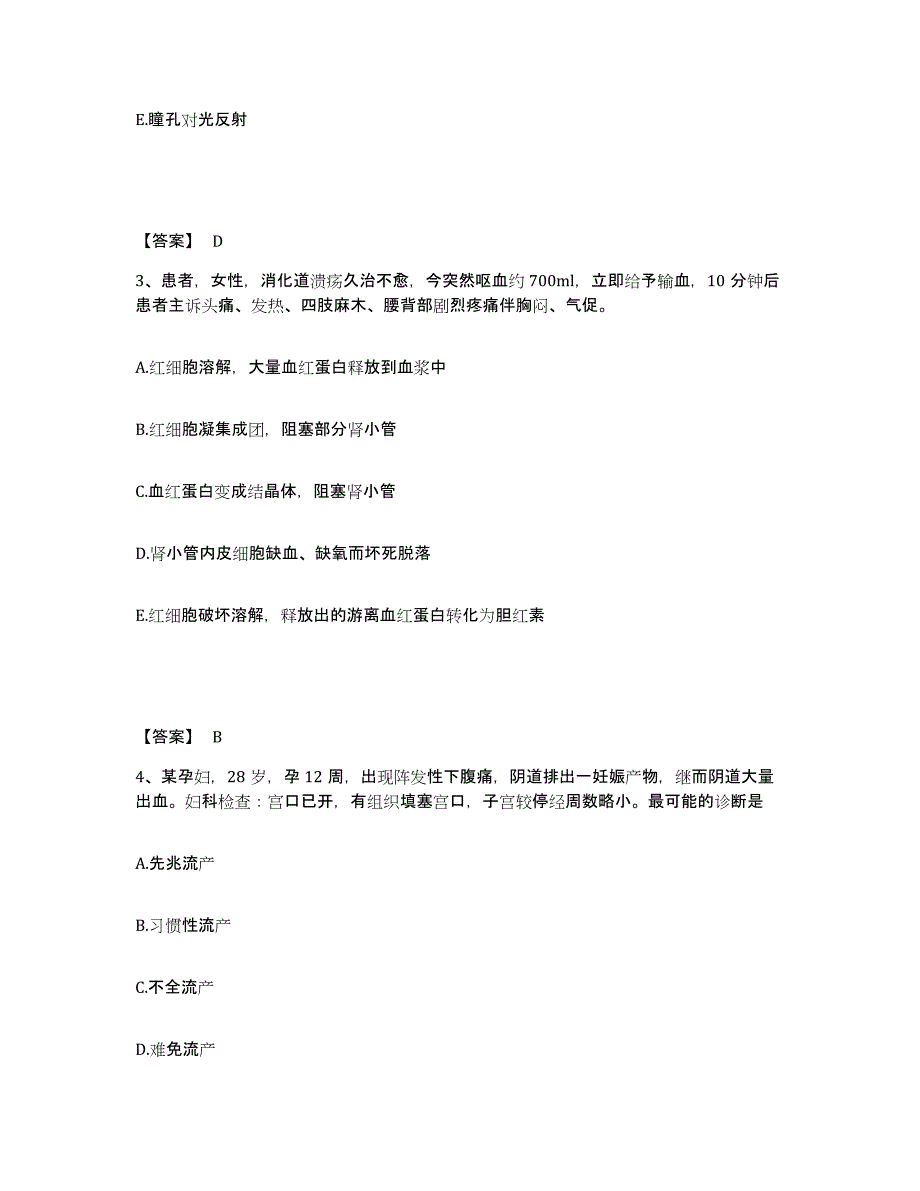 E.瞳孔对光反射

【答案】 D

3、患者，女性，消化道溃疡久治不愈，今突然呕血约 700ml，立即给予输血，10 分钟后患者主诉头痛、发热、四肢麻木、腰背部剧烈疼痛伴胸闷、气促。

A.红细胞溶解，大量血红蛋白释放到血浆中

B.红细胞凝集成团，阻塞部分肾小管

C.血红蛋白变成结晶体，阻塞肾小管

D.肾小管内皮细胞缺血、缺氧而坏死脱落

E.红细胞破坏溶解，释放出的游离血红蛋白转化为胆红素

【答案】 B

4、某孕妇，28 岁，孕 12 周，出现阵发性下腹痛，阴道排出一妊娠产物，继而阴道大量出血。妇科检查：宫口已开，有组织填塞宫口，子宫较停经周数略小。最可能的诊断是

A.先兆流产

B.习惯性流产

C.不全流产

D.难免流产